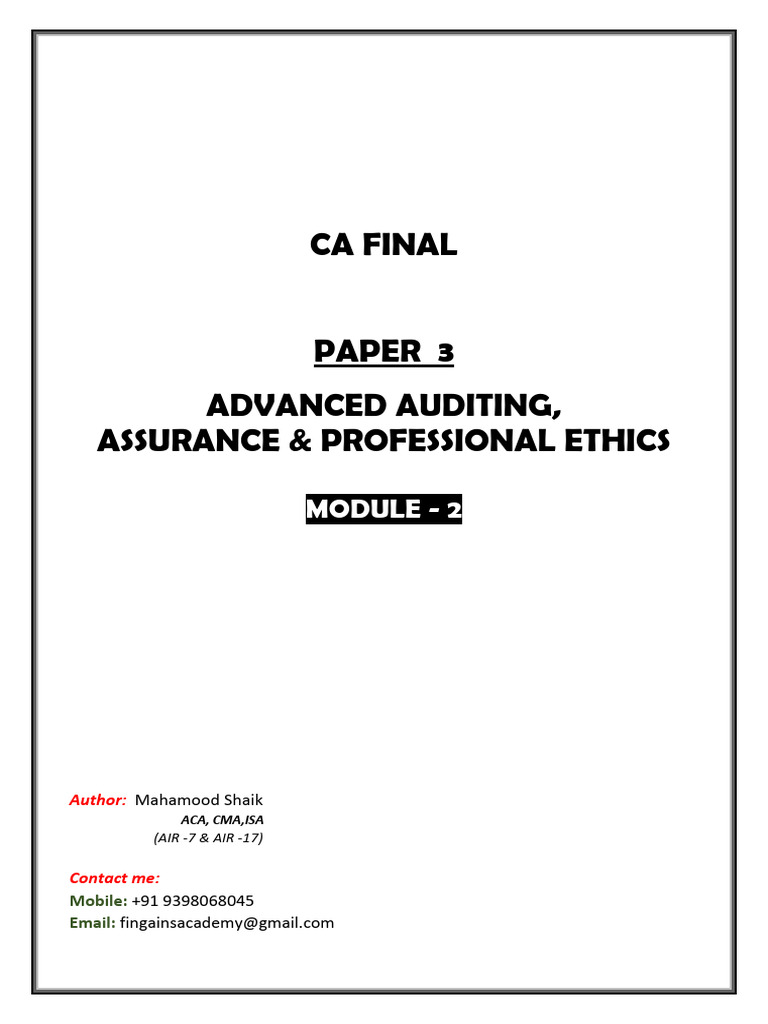 CA FINAL

PAPER 3

ADVANCED AUDITING, ASSURANCE & PROFESSIONAL ETHICS

MODULE - 2

Author: Mahamood Shaik
ACA, CMA,ISA
(AIR -7 & AIR -17)

Contact me:
Mobile: +91 9398068045
Email: fingainsacademy@gmail.com